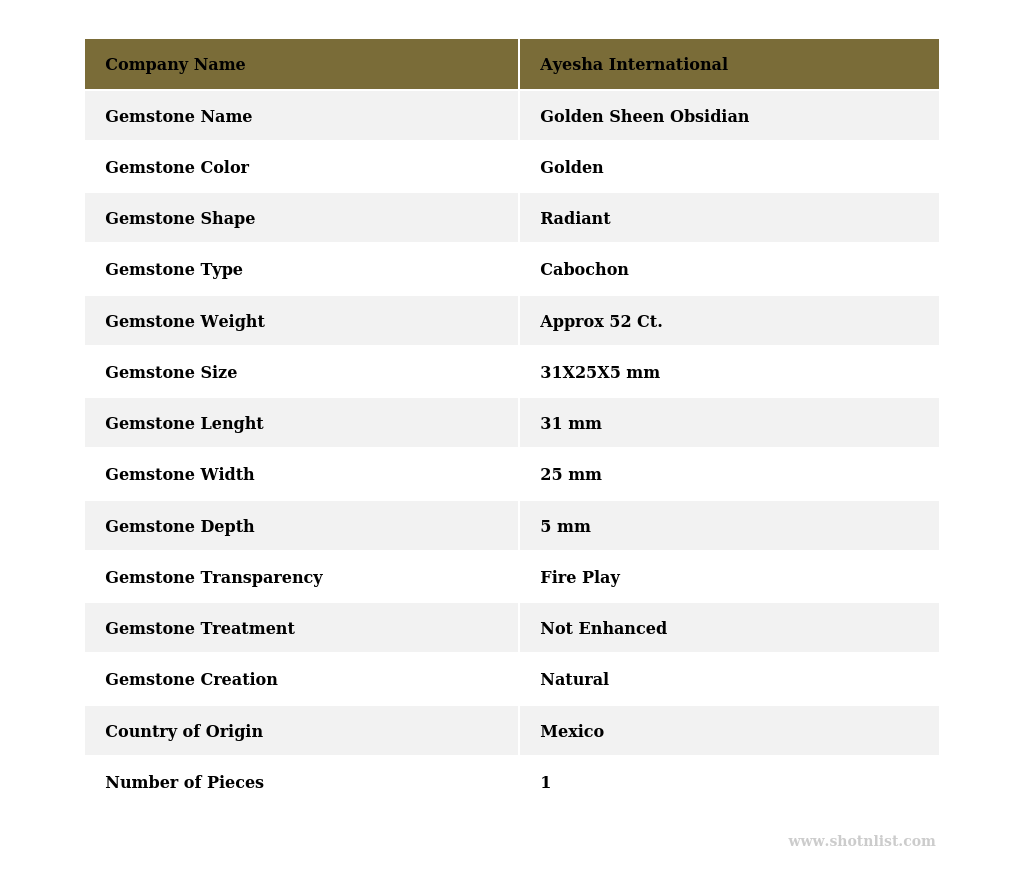 | Company Name | Ayesha International |
|---|---|
| Gemstone Name | Golden Sheen Obsidian |
| Gemstone Color | Golden |
| Gemstone Shape | Radiant |
| Gemstone Type | Cabochon |
| Gemstone Weight | Approx 52 Ct. |
| Gemstone Size | 31X25X5 mm |
| Gemstone Lenght | 31 mm |
| Gemstone Width | 25 mm |
| Gemstone Depth | 5 mm |
| Gemstone Transparency | Fire Play |
| Gemstone Treatment | Not Enhanced |
| Gemstone Creation | Natural |
| Country of Origin | Mexico |
| Number of Pieces | 1 |

www.shotnlist.com